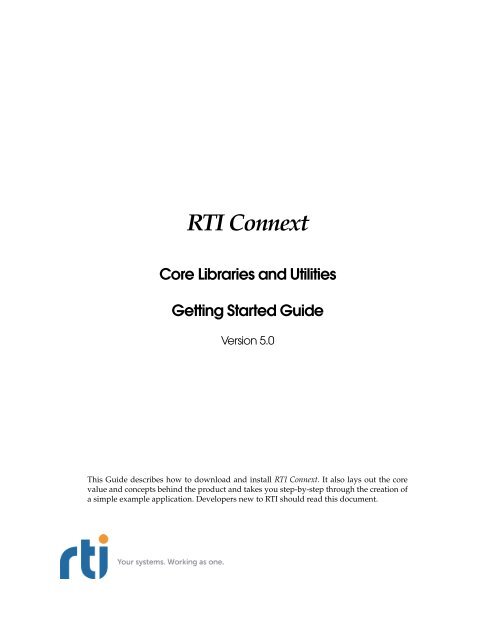 RTI Connext

Core Libraries and Utilities

Getting Started Guide

Version 5.0

This Guide describes how to download and install RTI Connext. It also lays out the core value and concepts behind the product and takes you step-by-step through the creation of a simple example application. Developers new to RTI should read this document.

rti Your systems. Working as one.